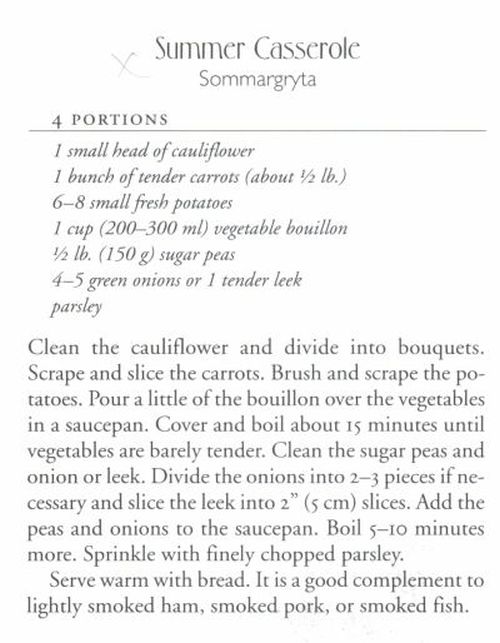 Summer Casserole
Sommargryta

4 PORTIONS

1 small head of cauliflower
1 bunch of tender carrots (about ½ lb.)
6–8 small fresh potatoes
1 cup (200–300 ml) vegetable bouillon
½ lb. (150 g) sugar peas
4–5 green onions or 1 tender leek
parsley

Clean the cauliflower and divide into bouquets. Scrape and slice the carrots. Brush and scrape the potatoes. Pour a little of the bouillon over the vegetables in a saucepan. Cover and boil about 15 minutes until vegetables are barely tender. Clean the sugar peas and onion or leek. Divide the onions into 2–3 pieces if necessary and slice the leek into 2" (5 cm) slices. Add the peas and onions to the saucepan. Boil 5–10 minutes more. Sprinkle with finely chopped parsley.

Serve warm with bread. It is a good complement to lightly smoked ham, smoked pork, or smoked fish.